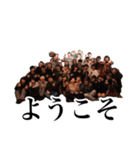 ようこそ